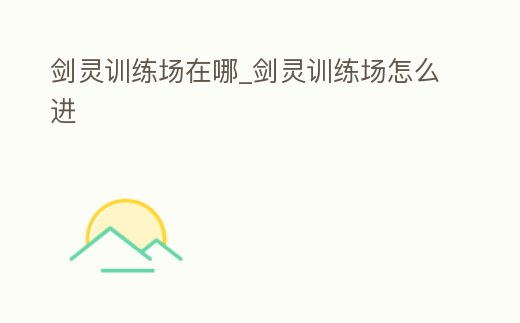 剑灵训练场在哪_剑灵训练场怎么进